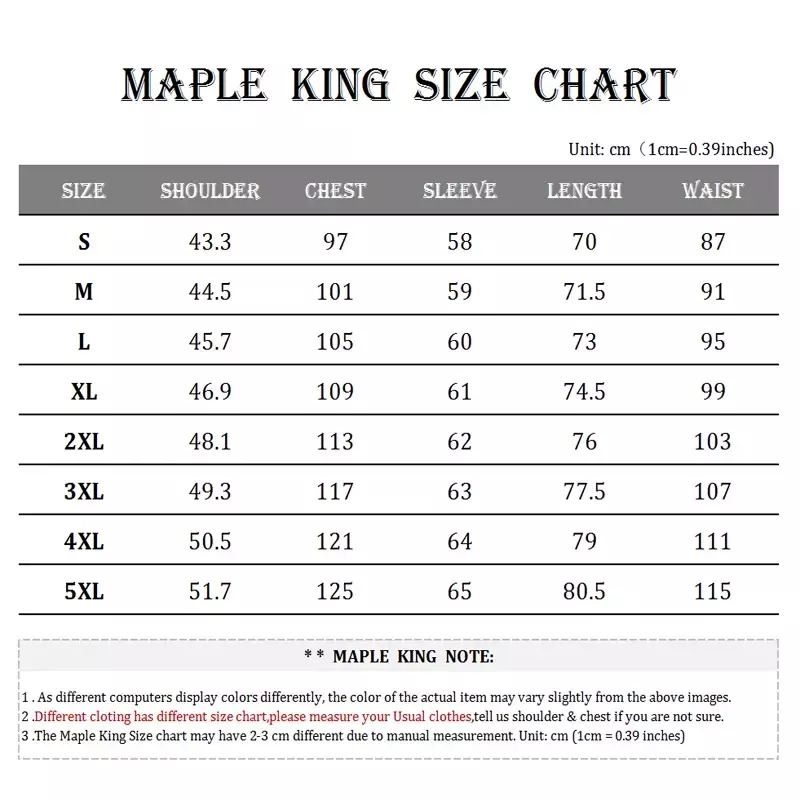 MAPLE KING SIZE CHART

Unit: cm（1cm=0.39inches)

| SIZE | SHOULDER | CHEST | SLEEVE | LENGTH | WAIST |
|---|---|---|---|---|---|
| S | 43.3 | 97 | 58 | 70 | 87 |
| M | 44.5 | 101 | 59 | 71.5 | 91 |
| L | 45.7 | 105 | 60 | 73 | 95 |
| XL | 46.9 | 109 | 61 | 74.5 | 99 |
| 2XL | 48.1 | 113 | 62 | 76 | 103 |
| 3XL | 49.3 | 117 | 63 | 77.5 | 107 |
| 4XL | 50.5 | 121 | 64 | 79 | 111 |
| 5XL | 51.7 | 125 | 65 | 80.5 | 115 |

* * MAPLE KING NOTE:

1 . As different computers display colors differently, the color of the actual item may vary slightly from the above images.
2 .Different cloting has different size chart,please measure your Usual clothes,tell us shoulder & chest if you are not sure.
3 .The Maple King Size chart may have 2-3 cm different due to manual measurement. Unit: cm (1cm = 0.39 inches)